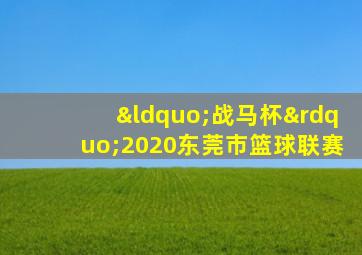 &ldquo;战马杯&rdquo;2020东莞市篮球联赛